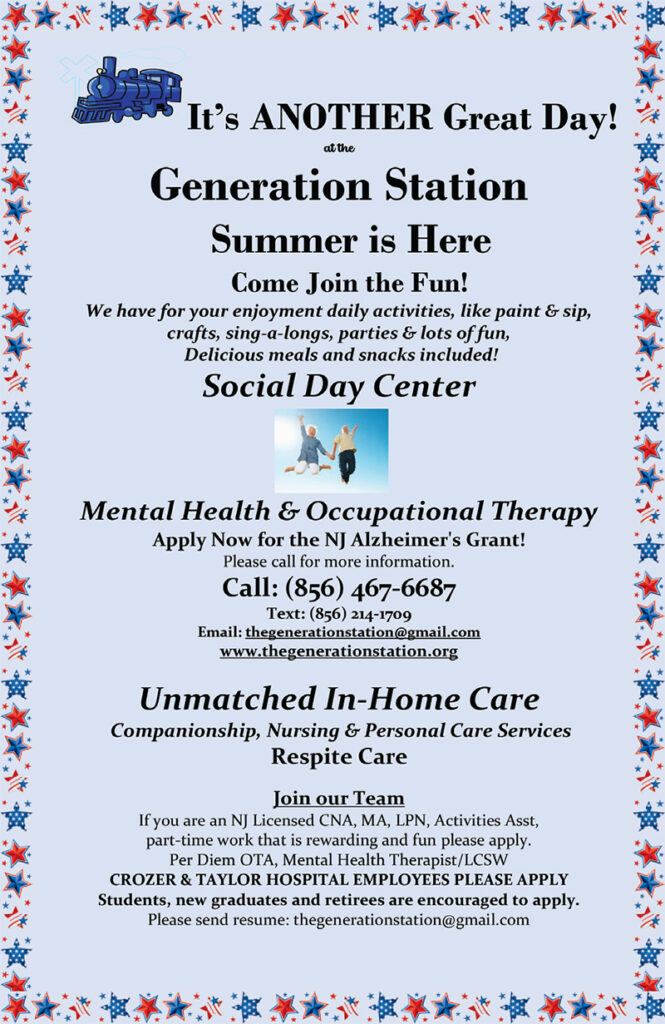 It's ANOTHER Great Day!

at the

Generation Station

Summer is Here

Come Join the Fun!

We have for your enjoyment daily activities, like paint & sip, crafts, sing-a-longs, parties & lots of fun, Delicious meals and snacks included!

Social Day Center

Mental Health & Occupational Therapy

Apply Now for the NJ Alzheimer's Grant!

Please call for more information.

Call: (856) 467-6687

Text: (856) 214-1709

Email: thegenerationstation@gmail.com

www.thegenerationstation.org

Unmatched In-Home Care

Companionship, Nursing & Personal Care Services

Respite Care

Join our Team

If you are an NJ Licensed CNA, MA, LPN, Activities Asst, part-time work that is rewarding and fun please apply.

Per Diem OTA, Mental Health Therapist/LCSW

CROZER & TAYLOR HOSPITAL EMPLOYEES PLEASE APPLY

Students, new graduates and retirees are encouraged to apply.

Please send resume: thegenerationstation@gmail.com